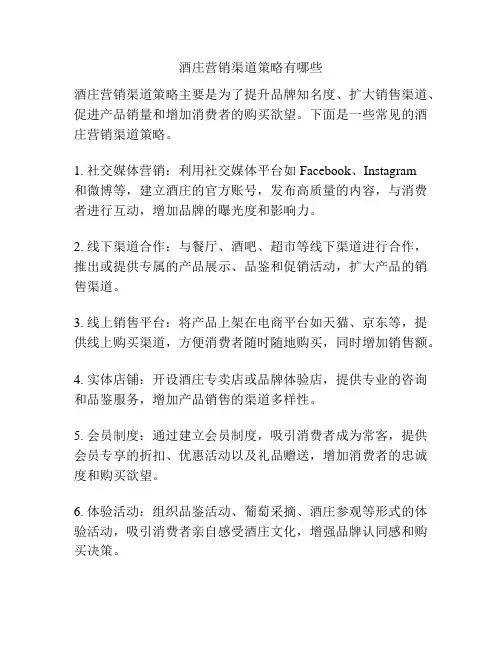 酒庄营销渠道策略有哪些

酒庄营销渠道策略主要是为了提升品牌知名度、扩大销售渠道、促进产品销量和增加消费者的购买欲望。下面是一些常见的酒庄营销渠道策略。

1. 社交媒体营销：利用社交媒体平台如 Facebook、Instagram 和微博等，建立酒庄的官方账号，发布高质量的内容，与消费者进行互动，增加品牌的曝光度和影响力。

2. 线下渠道合作：与餐厅、酒吧、超市等线下渠道进行合作，推出或提供专属的产品展示、品鉴和促销活动，扩大产品的销售渠道。

3. 线上销售平台：将产品上架在电商平台如天猫、京东等，提供线上购买渠道，方便消费者随时随地购买，同时增加销售额。

4. 实体店铺：开设酒庄专卖店或品牌体验店，提供专业的咨询和品鉴服务，增加产品销售的渠道多样性。

5. 会员制度：通过建立会员制度，吸引消费者成为常客，提供会员专享的折扣、优惠活动以及礼品赠送，增加消费者的忠诚度和购买欲望。

6. 体验活动：组织品鉴活动、葡萄采摘、酒庄参观等形式的体验活动，吸引消费者亲自感受酒庄文化，增强品牌认同感和购买决策。